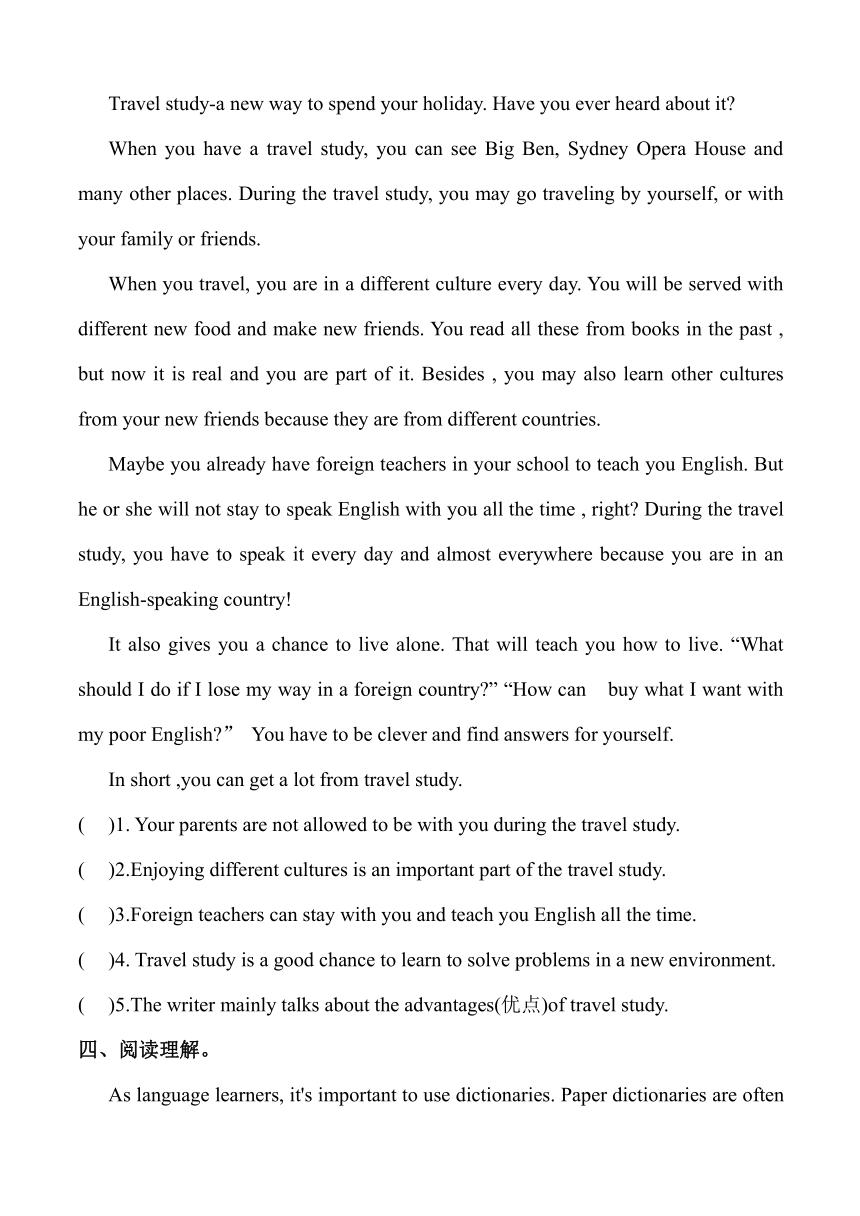 Travel study-a new way to spend your holiday. Have you ever heard about it?

When you have a travel study, you can see Big Ben, Sydney Opera House and many other places. During the travel study, you may go traveling by yourself, or with your family or friends.

When you travel, you are in a different culture every day. You will be served with different new food and make new friends. You read all these from books in the past , but now it is real and you are part of it. Besides , you may also learn other cultures from your new friends because they are from different countries.

Maybe you already have foreign teachers in your school to teach you English. But he or she will not stay to speak English with you all the time , right? During the travel study, you have to speak it every day and almost everywhere because you are in an English-speaking country!

It also gives you a chance to live alone. That will teach you how to live. “What should I do if I lose my way in a foreign country?” “How can buy what I want with my poor English?” You have to be clever and find answers for yourself.

In short ,you can get a lot from travel study.

( )1. Your parents are not allowed to be with you during the travel study.

( )2.Enjoying different cultures is an important part of the travel study.

( )3.Foreign teachers can stay with you and teach you English all the time.

( )4. Travel study is a good chance to learn to solve problems in a new environment.

( )5.The writer mainly talks about the advantages(优点)of travel study.

四、阅读理解。

As language learners, it's important to use dictionaries. Paper dictionaries are often